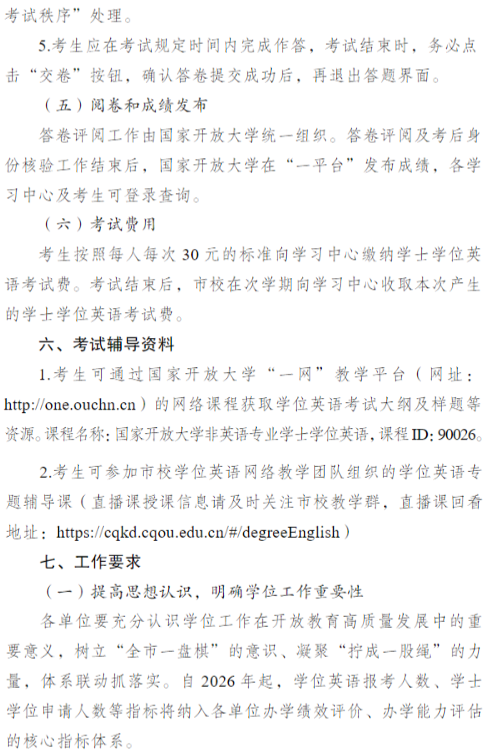 考试秩序”处理。

5.考生应在考试规定时间内完成作答，考试结束时，务必点击“交卷”按钮，确认答卷提交成功后，再退出答题界面。

（五）阅卷和成绩发布

答卷评阅工作由国家开放大学统一组织。答卷评阅及考后身份核验工作结束后，国家开放大学在“一平台”发布成绩，各学习中心及考生可登录查询。

（六）考试费用

考生按照每人每次 30 元的标准向学习中心缴纳学士学位英语考试费。考试结束后，市校在次学期向学习中心收取本次产生的学士学位英语考试费。

六、考试辅导资料

1.考生可通过国家开放大学“一网”教学平台（网址：http://one.ouchn.cn）的网络课程获取学位英语考试大纲及样题等资源。课程名称：国家开放大学非英语专业学士学位英语，课程 ID：90026。

2.考生可参加市校学位英语网络教学团队组织的学位英语专题辅导课（直播课授课信息请及时关注市校教学群，直播课回看地址：https://cqkd.cqou.edu.cn/#/degreeEnglish）

七、工作要求

（一）提高思想认识，明确学位工作重要性

各单位要充分认识学位工作在开放教育高质量发展中的重要意义，树立“全市一盘棋”的意识、凝聚“拧成一股绳”的力量，体系联动抓落实。自 2026 年起，学位英语报考人数、学士学位申请人数等指标将纳入各单位办学绩效评价、办学能力评估的核心指标体系。